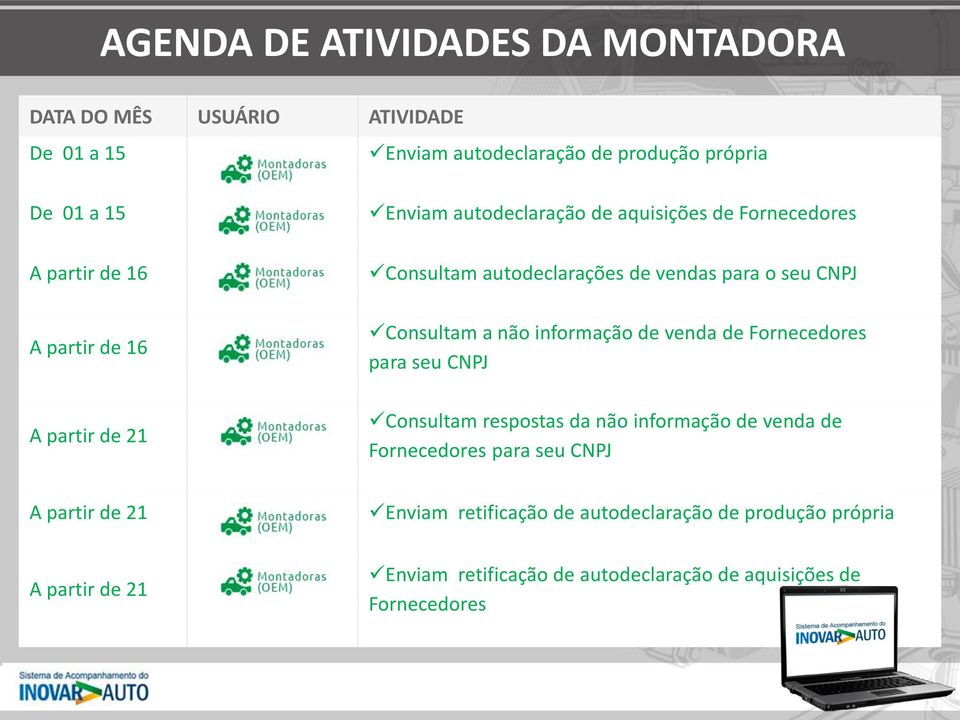 AGENDA DE ATIVIDADES DA MONTADORA

| DATA DO MÊS | USUÁRIO | ATIVIDADE |
|---|---|---|
| De 01 a 15 | Montadoras (OEM) | ✓Enviam autodeclaração de produção própria |
| De 01 a 15 | Montadoras (OEM) | ✓Enviam autodeclaração de aquisições de Fornecedores |
| A partir de 16 | Montadoras (OEM) | ✓Consultam autodeclarações de vendas para o seu CNPJ |
| A partir de 16 | Montadoras (OEM) | ✓Consultam a não informação de venda de Fornecedores para seu CNPJ |
| A partir de 21 | Montadoras (OEM) | ✓Consultam respostas da não informação de venda de Fornecedores para seu CNPJ |
| A partir de 21 | Montadoras (OEM) | ✓Enviam retificação de autodeclaração de produção própria |
| A partir de 21 | Montadoras (OEM) | ✓Enviam retificação de autodeclaração de aquisições de Fornecedores |

Sistema de Acompanhamento do
INOVAR AUTO

Sistema de Acompanhamento do
INOVAR AUTO